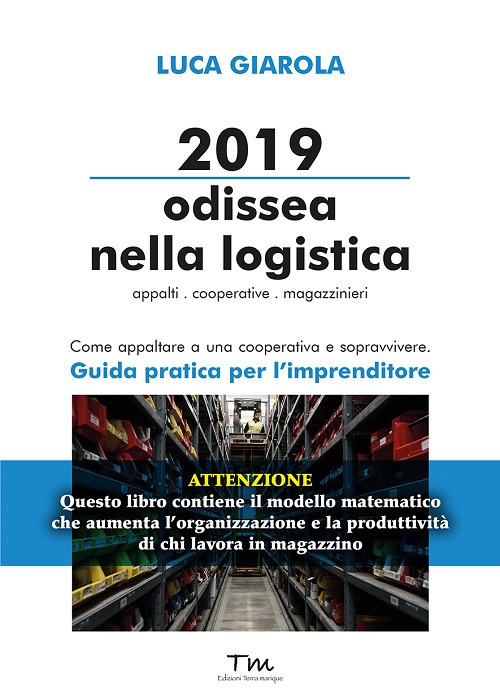 LUCA GIAROLA

2019
odissea
nella logistica

appalti . cooperative . magazzinieri

Come appaltare a una cooperativa e sopravvivere.
Guida pratica per l'imprenditore

ATTENZIONE
Questo libro contiene il modello matematico che aumenta l'organizzazione e la produttività di chi lavora in magazzino

Tm
Edizioni Terra marique